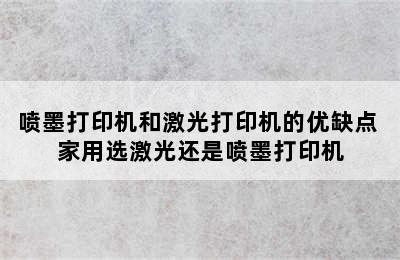 喷墨打印机和激光打印机的优缺点
家用选激光还是喷墨打印机